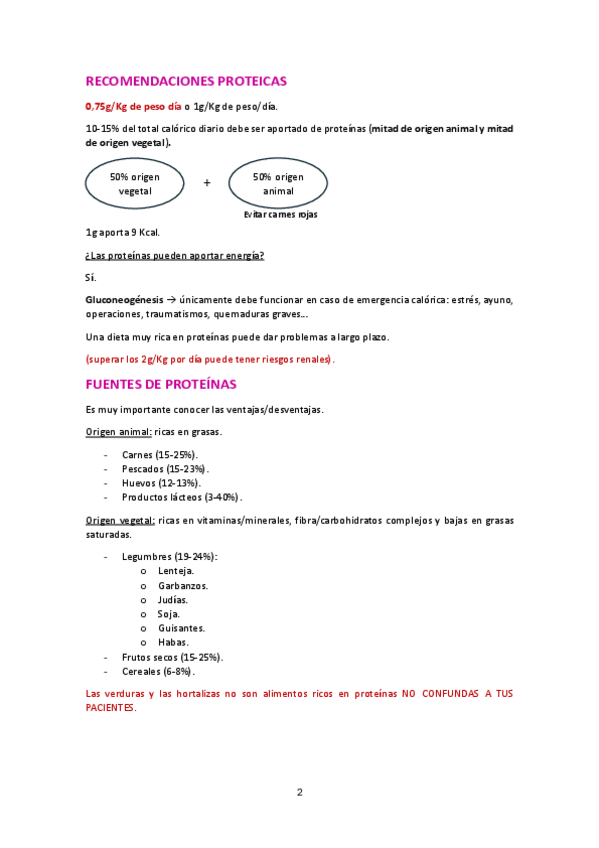 RECOMENDACIONES PROTEICAS

0,75g/Kg de peso día o 1g/Kg de peso/día.

10-15% del total calórico diario debe ser aportado de proteínas (mitad de origen animal y mitad de origen vegetal).

50% origen vegetal + 50% origen animal

Evitar carnes rojas

1g aporta 9 Kcal.

¿Las proteínas pueden aportar energía?

Sí.

Gluconeogénesis → únicamente debe funcionar en caso de emergencia calórica: estrés, ayuno, operaciones, traumatismos, quemaduras graves…

Una dieta muy rica en proteínas puede dar problemas a largo plazo.

(superar los 2g/Kg por día puede tener riesgos renales).

FUENTES DE PROTEÍNAS

Es muy importante conocer las ventajas/desventajas.

Origen animal: ricas en grasas.

- Carnes (15-25%).
- Pescados (15-23%).
- Huevos (12-13%).
- Productos lácteos (3-40%).

Origen vegetal: ricas en vitaminas/minerales, fibra/carbohidratos complejos y bajas en grasas saturadas.

- Legumbres (19-24%):
  o Lenteja.
  o Garbanzos.
  o Judías.
  o Soja.
  o Guisantes.
  o Habas.
- Frutos secos (15-25%).
- Cereales (6-8%).

Las verduras y las hortalizas no son alimentos ricos en proteínas NO CONFUNDAS A TUS PACIENTES.

2